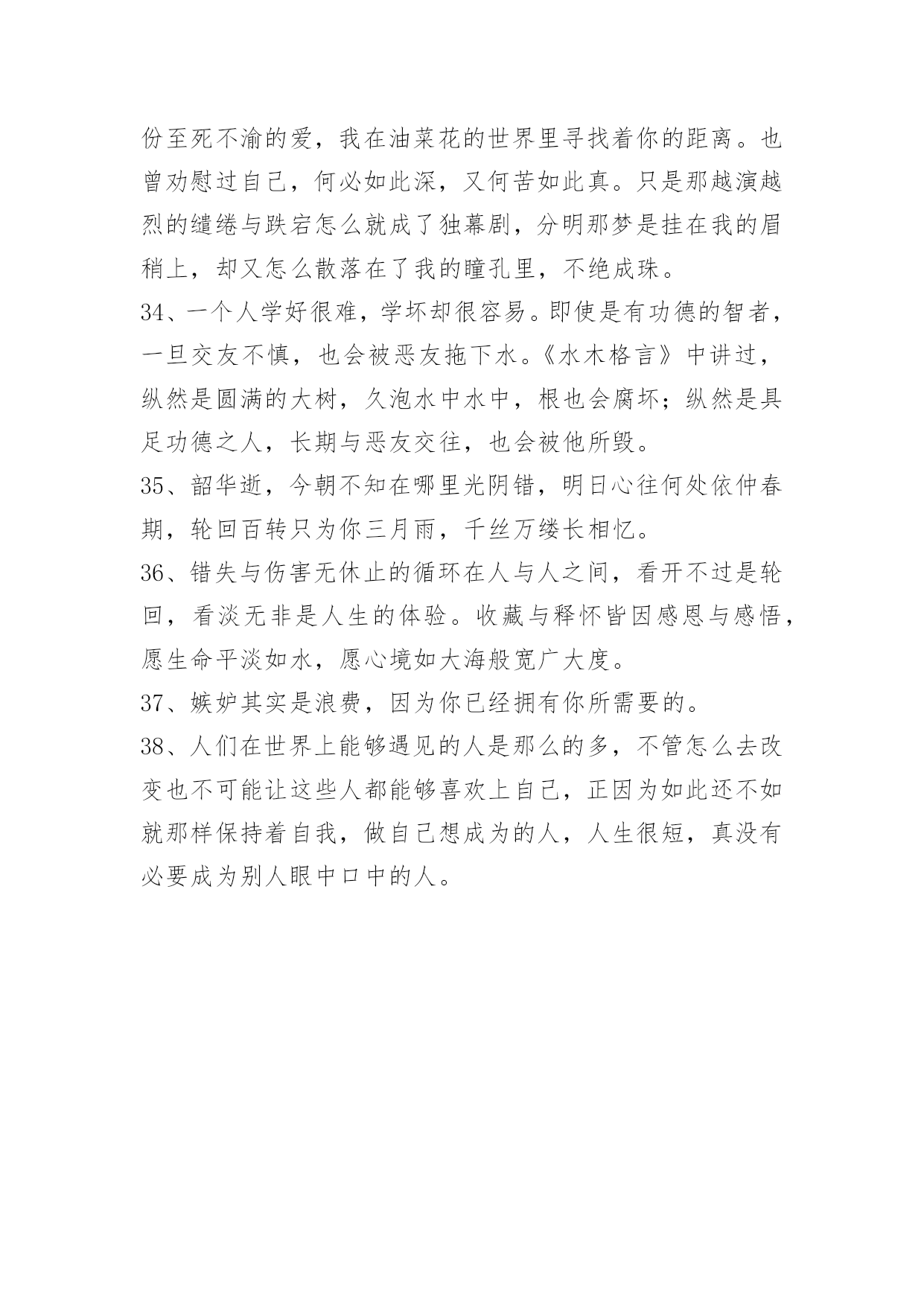 份至死不渝的爱，我在油菜花的世界里寻找着你的距离。也曾劝慰过自己，何必如此深，又何苦如此真。只是那越演越烈的缱绻与跌宕怎么就成了独幕剧，分明那梦是挂在我的眉稍上，却又怎么散落在了我的瞳孔里，不绝成珠。

34、一个人学好很难，学坏却很容易。即使是有功德的智者，一旦交友不慎，也会被恶友拖下水。《水木格言》中讲过，纵然是圆满的大树，久泡水中水中，根也会腐坏；纵然是具足功德之人，长期与恶友交往，也会被他所毁。

35、韶华逝，今朝不知在哪里光阴错，明日心往何处依仲春期，轮回百转只为你三月雨，千丝万缕长相忆。

36、错失与伤害无休止的循环在人与人之间，看开不过是轮回，看淡无非是人生的体验。收藏与释怀皆因感恩与感悟，愿生命平淡如水，愿心境如大海般宽广大度。

37、嫉妒其实是浪费，因为你已经拥有你所需要的。

38、人们在世界上能够遇见的人是那么的多，不管怎么去改变也不可能让这些人都能够喜欢上自己，正因为如此还不如就那样保持着自我，做自己想成为的人，人生很短，真没有必要成为别人眼中口中的人。